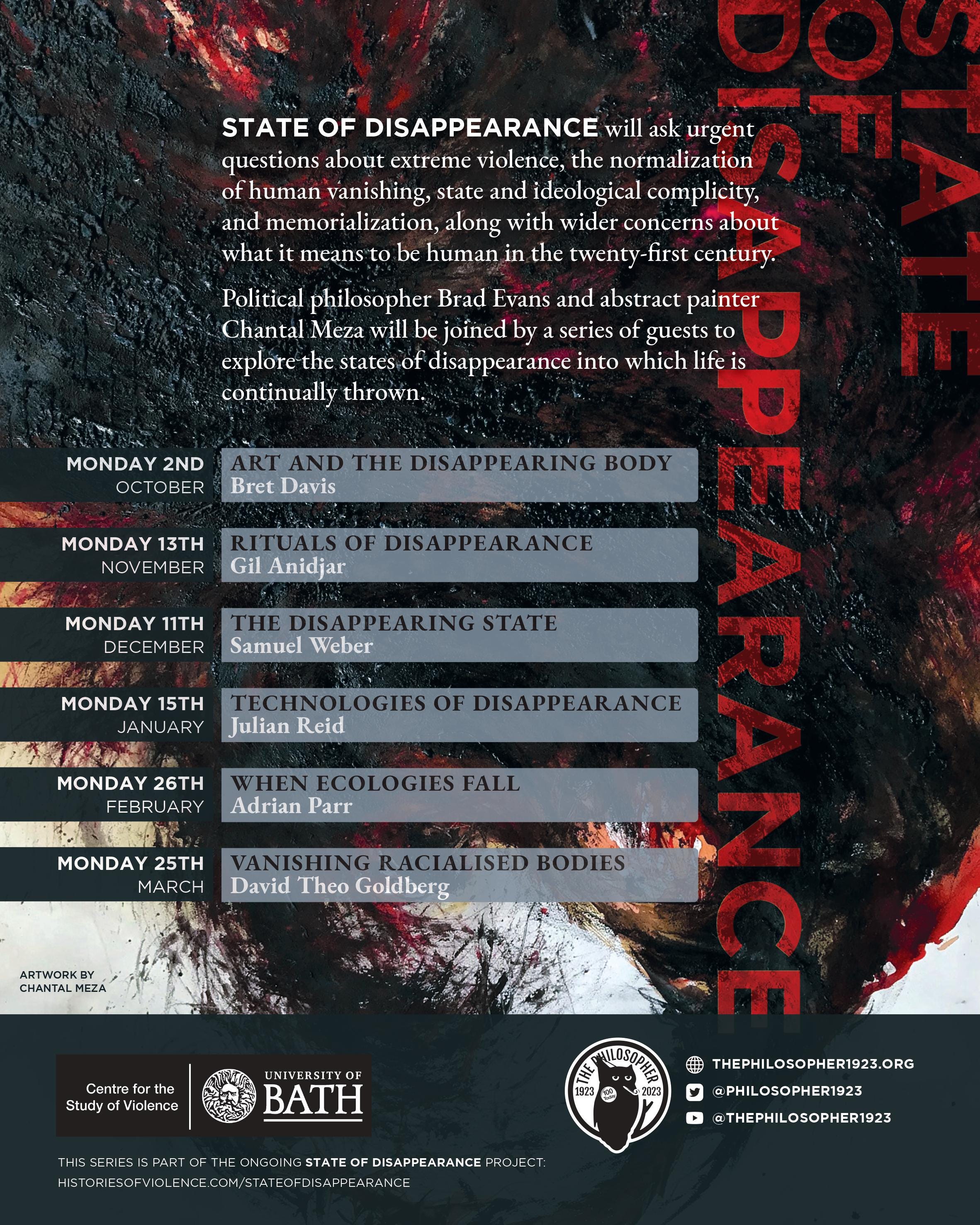 STATE OF DISAPPEARANCE

STATE OF DISAPPEARANCE will ask urgent questions about extreme violence, the normalization of human vanishing, state and ideological complicity, and memorialization, along with wider concerns about what it means to be human in the twenty-first century.

Political philosopher Brad Evans and abstract painter Chantal Meza will be joined by a series of guests to explore the states of disappearance into which life is continually thrown.

MONDAY 2ND OCTOBER
ART AND THE DISAPPEARING BODY
Bret Davis

MONDAY 13TH NOVEMBER
RITUALS OF DISAPPEARANCE
Gil Anidjar

MONDAY 11TH DECEMBER
THE DISAPPEARING STATE
Samuel Weber

MONDAY 15TH JANUARY
TECHNOLOGIES OF DISAPPEARANCE
Julian Reid

MONDAY 26TH FEBRUARY
WHEN ECOLOGIES FALL
Adrian Parr

MONDAY 25TH MARCH
VANISHING RACIALISED BODIES
David Theo Goldberg

ARTWORK BY CHANTAL MEZA

Centre for the Study of Violence

UNIVERSITY OF BATH

THE PHILOSOPHER 1923 100 Today 2023

THEPHILOSOPHER1923.ORG
@PHILOSOPHER1923
@THEPHILOSOPHER1923

THIS SERIES IS PART OF THE ONGOING STATE OF DISAPPEARANCE PROJECT:
HISTORIESOFVIOLENCE.COM/STATEOFDISAPPEARANCE